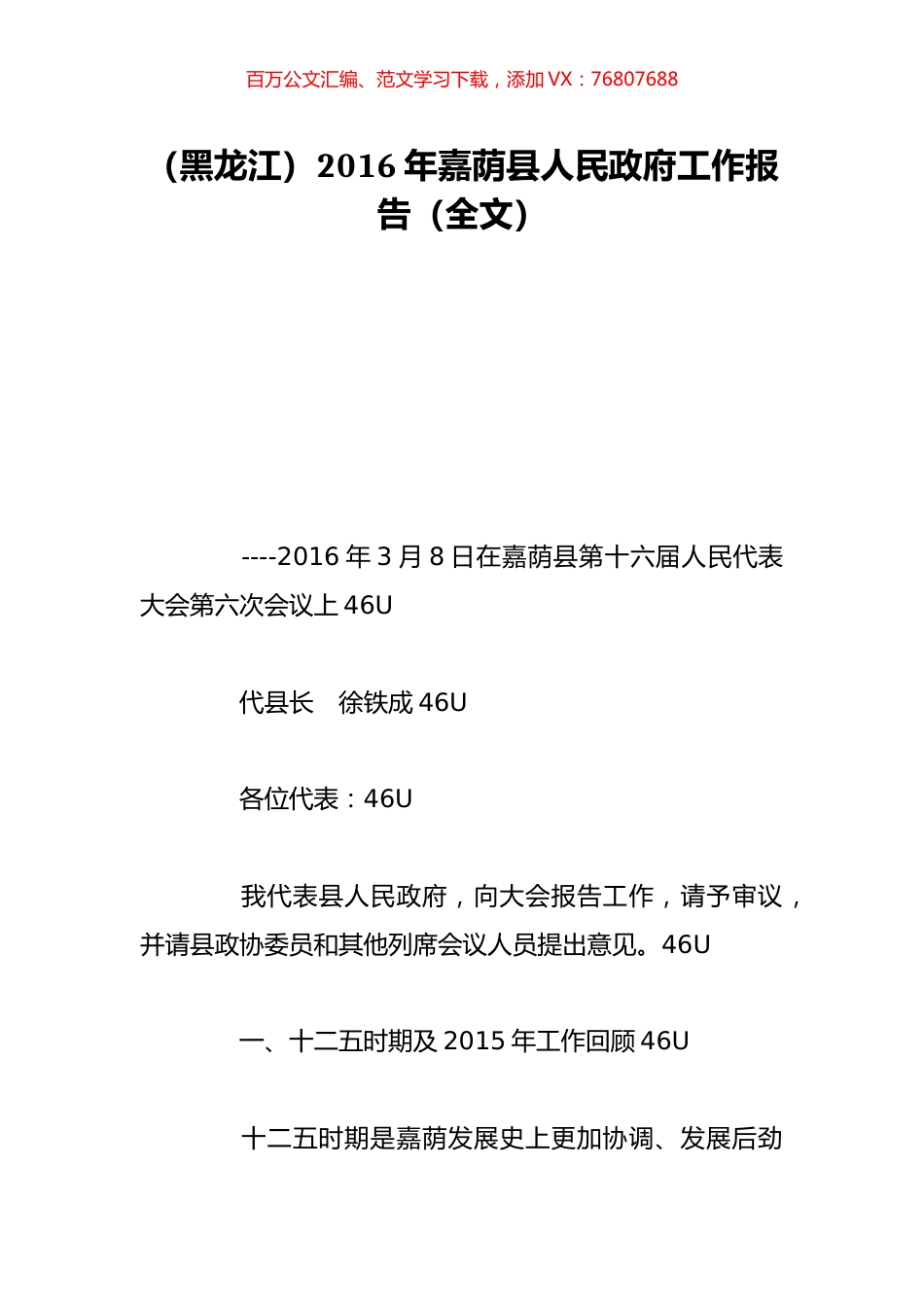 百万公文汇编、范文学习下载，添加 VX：76807688

（黑龙江）2016 年嘉荫县人民政府工作报告（全文）

----2016 年 3 月 8 日在嘉荫县第十六届人民代表大会第六次会议上 46U

代县长　徐铁成 46U

各位代表：46U

我代表县人民政府，向大会报告工作，请予审议，并请县政协委员和其他列席会议人员提出意见。46U

一、十二五时期及 2015 年工作回顾 46U

十二五时期是嘉荫发展史上更加协调、发展后劲